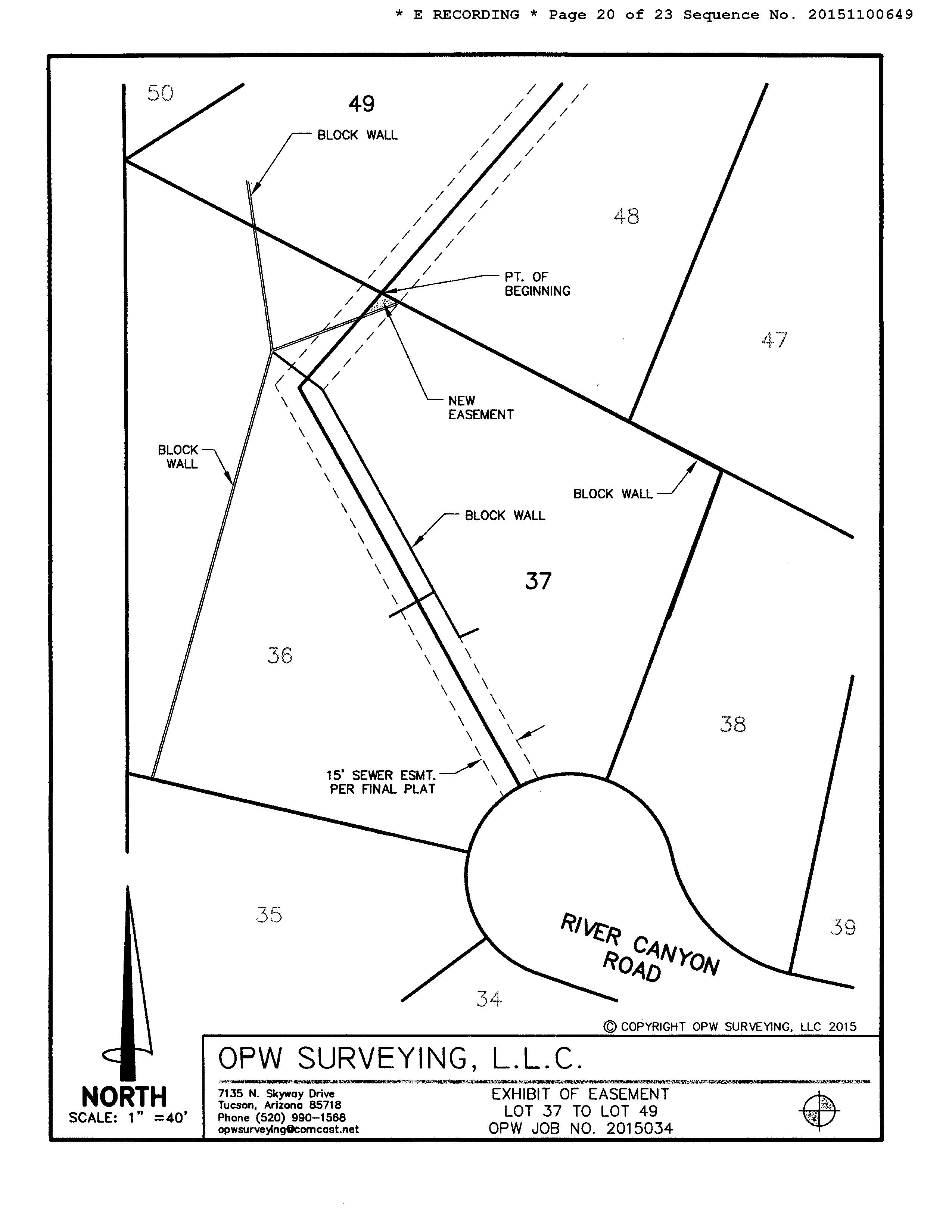 * E RECORDING * Page 20 of 23 Sequence No. 20151100649

50

49

BLOCK WALL

48

PT. OF BEGINNING

47

NEW EASEMENT

BLOCK WALL

BLOCK WALL

BLOCK WALL

37

36

38

15' SEWER ESMT. PER FINAL PLAT

35

RIVER CANYON ROAD

39

34

© COPYRIGHT OPW SURVEYING, LLC 2015

NORTH
SCALE: 1" =40'

OPW SURVEYING, L.L.C.

7135 N. Skyway Drive
Tucson, Arizona 85718
Phone (520) 990-1568
opwsurveying@comcast.net

EXHIBIT OF EASEMENT
LOT 37 TO LOT 49
OPW JOB NO. 2015034